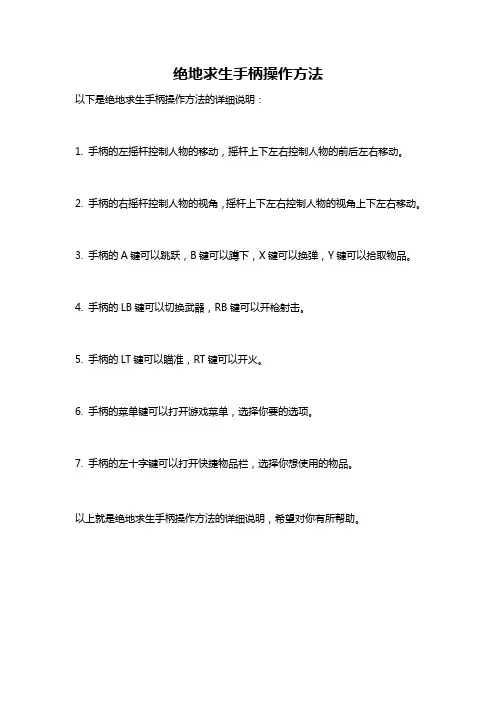 绝地求生手柄操作方法

以下是绝地求生手柄操作方法的详细说明：

1. 手柄的左摇杆控制人物的移动，摇杆上下左右控制人物的前后左右移动。

2. 手柄的右摇杆控制人物的视角，摇杆上下左右控制人物的视角上下左右移动。

3. 手柄的 A 键可以跳跃，B 键可以蹲下，X 键可以换弹，Y 键可以拾取物品。

4. 手柄的 LB 键可以切换武器，RB 键可以开枪射击。

5. 手柄的 LT 键可以瞄准，RT 键可以开火。

6. 手柄的菜单键可以打开游戏菜单，选择你要的选项。

7. 手柄的左十字键可以打开快捷物品栏，选择你想使用的物品。

以上就是绝地求生手柄操作方法的详细说明，希望对你有所帮助。